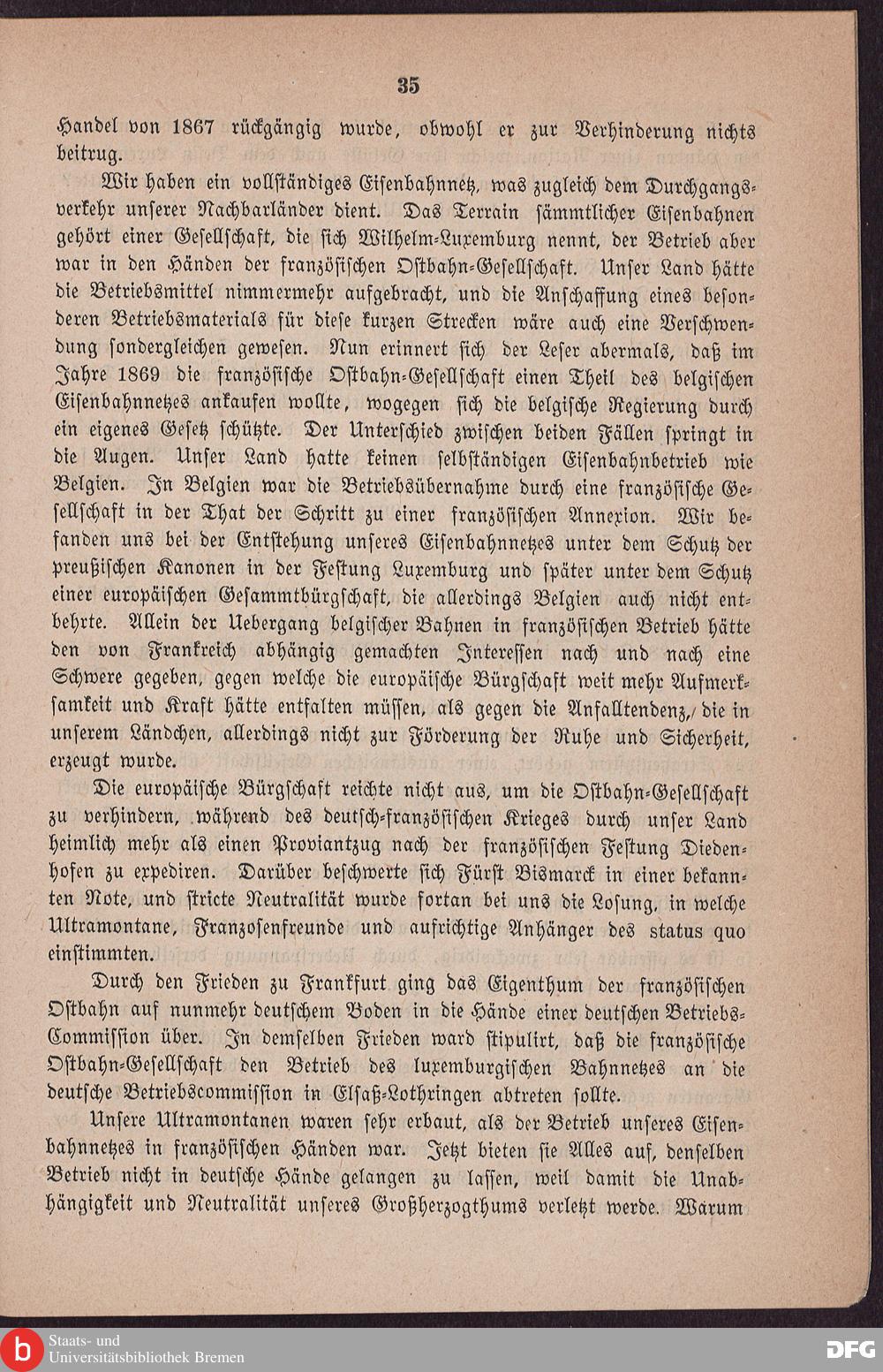 35

Handel von 1867 rückgängig wurde, obwohl er zur Verhinderung nichts beitrug.

Wir haben ein vollständiges Eisenbahnnetz, was zugleich dem Durchgangsverkehr unserer Nachbarländer dient. Das Terrain sämmtlicher Eisenbahnen gehört einer Gesellschaft, die sich Wilhelm-Luxemburg nennt, der Betrieb aber war in den Händen der französischen Ostbahn-Gesellschaft. Unser Land hätte die Betriebsmittel nimmermehr aufgebracht, und die Anschaffung eines besonderen Betriebsmaterials für diese kurzen Strecken wäre auch eine Verschwendung sondergleichen gewesen. Nun erinnert sich der Leser abermals, daß im Jahre 1869 die französische Ostbahn-Gesellschaft einen Theil des belgischen Eisenbahnnetzes ankaufen wollte, wogegen sich die belgische Regierung durch ein eigenes Gesetz schützte. Der Unterschied zwischen beiden Fällen springt in die Augen. Unser Land hatte keinen selbständigen Eisenbahnbetrieb wie Belgien. In Belgien war die Betriebsübernahme durch eine französische Gesellschaft in der That der Schritt zu einer französischen Annexion. Wir befanden uns bei der Entstehung unseres Eisenbahnnetzes unter dem Schutz der preußischen Kanonen in der Festung Luxemburg und später unter dem Schutz einer europäischen Gesammtbürgschaft, die allerdings Belgien auch nicht entbehrte. Allein der Uebergang belgischer Bahnen in französischen Betrieb hätte den von Frankreich abhängig gemachten Interessen nach und nach eine Schwere gegeben, gegen welche die europäische Bürgschaft weit mehr Aufmerksamkeit und Kraft hätte entfalten müssen, als gegen die Anfalltendenz, die in unserem Ländchen, allerdings nicht zur Förderung der Ruhe und Sicherheit, erzeugt wurde.

Die europäische Bürgschaft reichte nicht aus, um die Ostbahn-Gesellschaft zu verhindern, während des deutsch-französischen Krieges durch unser Land heimlich mehr als einen Proviantzug nach der französischen Festung Diedenhofen zu expediren. Darüber beschwerte sich Fürst Bismarck in einer bekannten Note, und stricte Neutralität wurde fortan bei uns die Losung, in welche Ultramontane, Franzosenfreunde und aufrichtige Anhänger des status quo einstimmten.

Durch den Frieden zu Frankfurt ging das Eigenthum der französischen Ostbahn auf nunmehr deutschem Boden in die Hände einer deutschen Betriebs-Commission über. In demselben Frieden ward stipulirt, daß die französische Ostbahn-Gesellschaft den Betrieb des luxemburgischen Bahnnetzes an die deutsche Betriebscommission in Elsaß-Lothringen abtreten sollte.

Unsere Ultramontanen waren sehr erbaut, als der Betrieb unseres Eisenbahnnetzes in französischen Händen war. Jetzt bieten sie Alles auf, denselben Betrieb nicht in deutsche Hände gelangen zu lassen, weil damit die Unabhängigkeit und Neutralität unseres Großherzogthums verletzt werde. Warum

Staats- und
Universitätsbibliothek Bremen
DFG